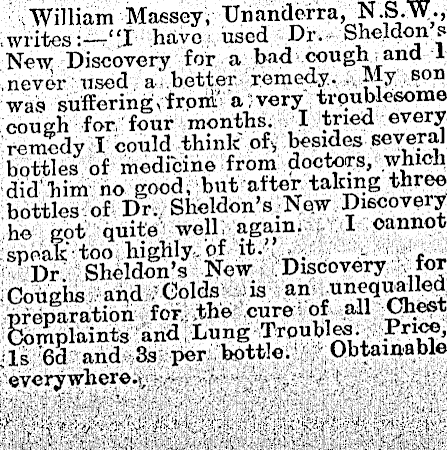 William Massey, Unanderra, N.S.W., writes:—"I have used Dr. Sheldon's New Discovery for a bad cough and I never used a better remedy. My son was suffering from a very troublesome cough for four months. I tried every remedy I could think of, besides several bottles of medicine from doctors, which did him no good, but after taking three bottles of Dr. Sheldon's New Discovery he got quite well again. I cannot speak too highly of it."

Dr. Sheldon's New Discovery for Coughs and Colds is an unequalled preparation for the cure of all Chest Complaints and Lung Troubles. Price, 1s 6d and 3s per bottle. Obtainable everywhere.